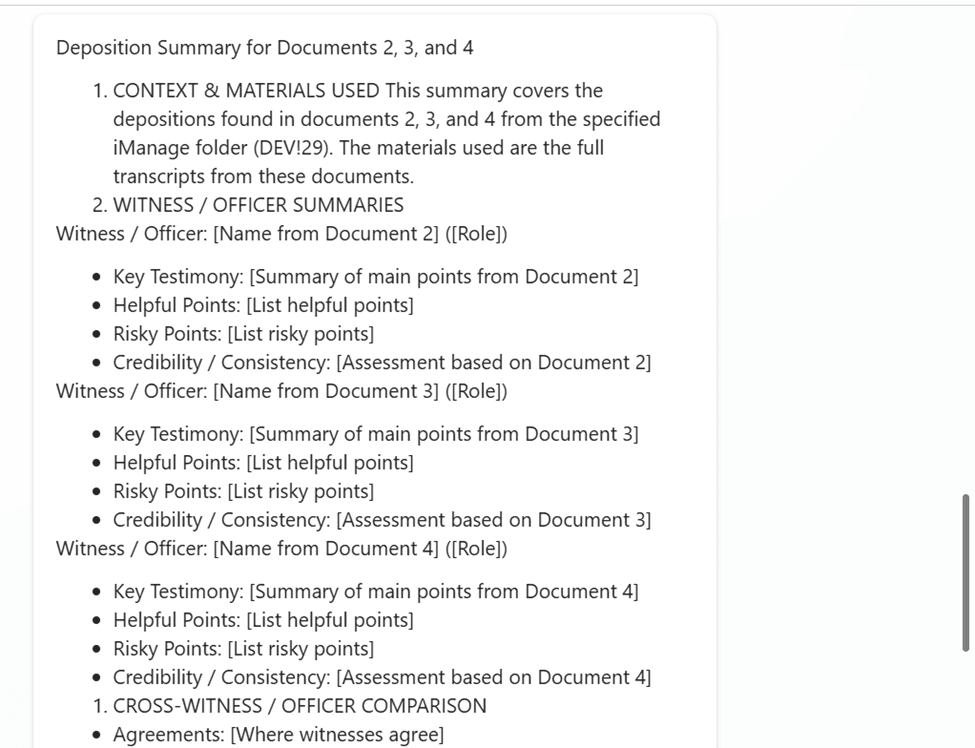 Deposition Summary for Documents 2, 3, and 4

1. CONTEXT & MATERIALS USED This summary covers the depositions found in documents 2, 3, and 4 from the specified iManage folder (DEV!29). The materials used are the full transcripts from these documents.
2. WITNESS / OFFICER SUMMARIES

Witness / Officer: [Name from Document 2] ([Role])

- Key Testimony: [Summary of main points from Document 2]
- Helpful Points: [List helpful points]
- Risky Points: [List risky points]
- Credibility / Consistency: [Assessment based on Document 2]

Witness / Officer: [Name from Document 3] ([Role])

- Key Testimony: [Summary of main points from Document 3]
- Helpful Points: [List helpful points]
- Risky Points: [List risky points]
- Credibility / Consistency: [Assessment based on Document 3]

Witness / Officer: [Name from Document 4] ([Role])

- Key Testimony: [Summary of main points from Document 4]
- Helpful Points: [List helpful points]
- Risky Points: [List risky points]
- Credibility / Consistency: [Assessment based on Document 4]

1. CROSS-WITNESS / OFFICER COMPARISON

- Agreements: [Where witnesses agree]